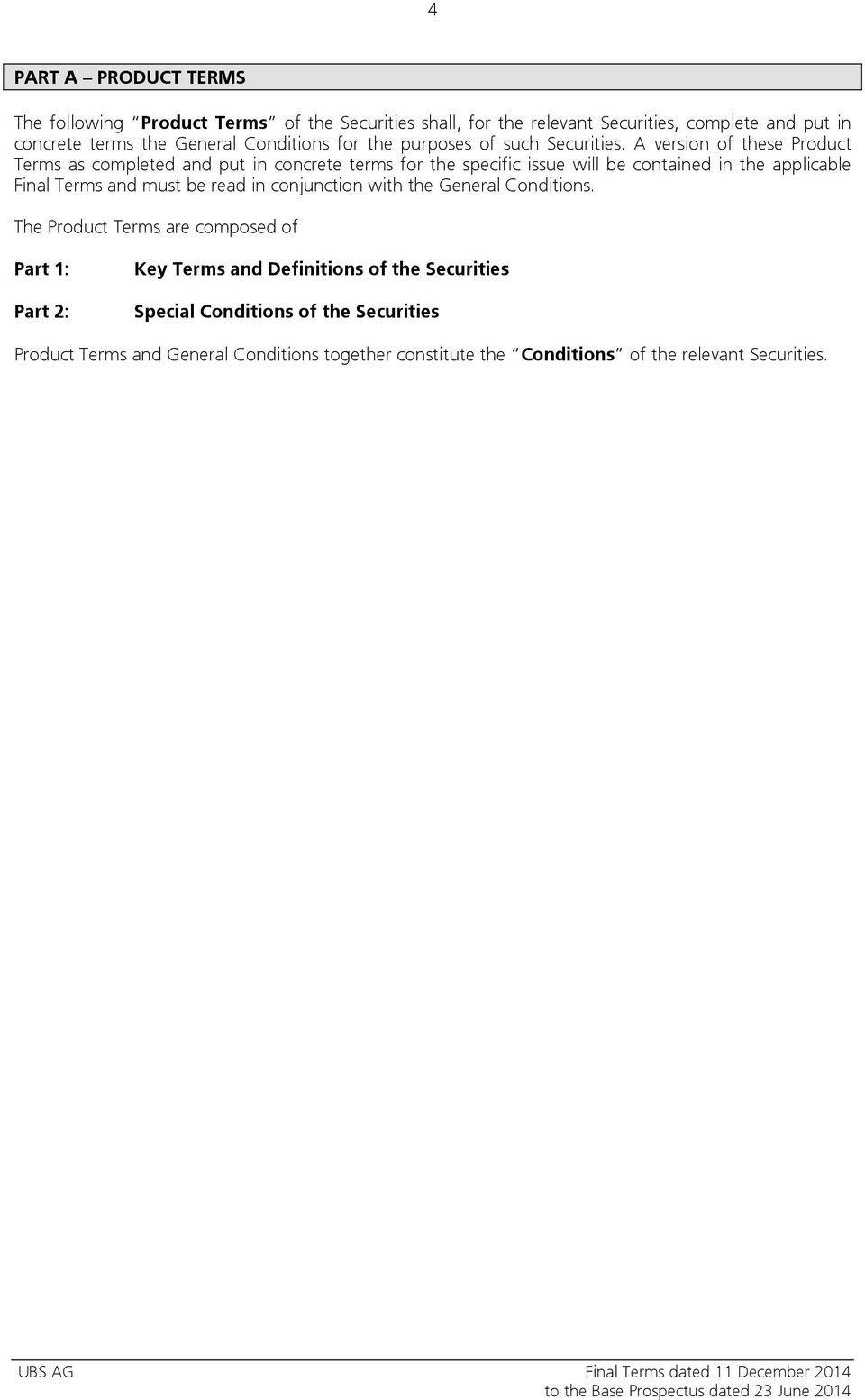 4

PART A – PRODUCT TERMS

The following "Product Terms" of the Securities shall, for the relevant Securities, complete and put in concrete terms the General Conditions for the purposes of such Securities. A version of these Product Terms as completed and put in concrete terms for the specific issue will be contained in the applicable Final Terms and must be read in conjunction with the General Conditions.

The Product Terms are composed of

Part 1: Key Terms and Definitions of the Securities

Part 2: Special Conditions of the Securities

Product Terms and General Conditions together constitute the "Conditions" of the relevant Securities.

UBS AG

Final Terms dated 11 December 2014
to the Base Prospectus dated 23 June 2014